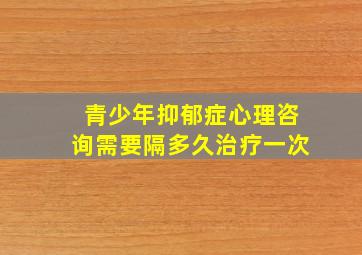 青少年抑郁症心理咨询需要隔多久治疗一次